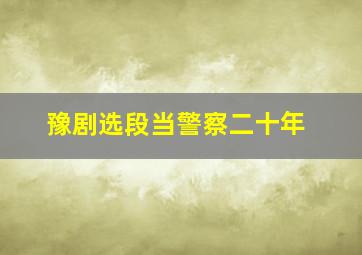 豫剧选段当警察二十年